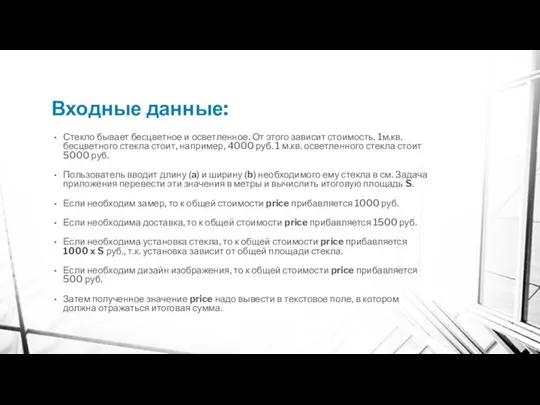 Входные данные:

• Стекло бывает бесцветное и осветленное. От этого зависит стоимость. 1м.кв. бесцветного стекла стоит, например, 4000 руб. 1 м.кв. осветленного стекла стоит 5000 руб.

• Пользователь вводит длину (a) и ширину (b) необходимого ему стекла в см. Задача приложения перевести эти значения в метры и вычислить итоговую площадь S.

• Если необходим замер, то к общей стоимости price прибавляется 1000 руб.

• Если необходима доставка, то к общей стоимости price прибавляется 1500 руб.

• Если необходима установка стекла, то к общей стоимости price прибавляется 1000 x S руб., т.к. установка зависит от общей площади стекла.

• Если необходим дизайн изображения, то к общей стоимости price прибавляется 500 руб.

• Затем полученное значение price надо вывести в текстовое поле, в котором должна отражаться итоговая сумма.